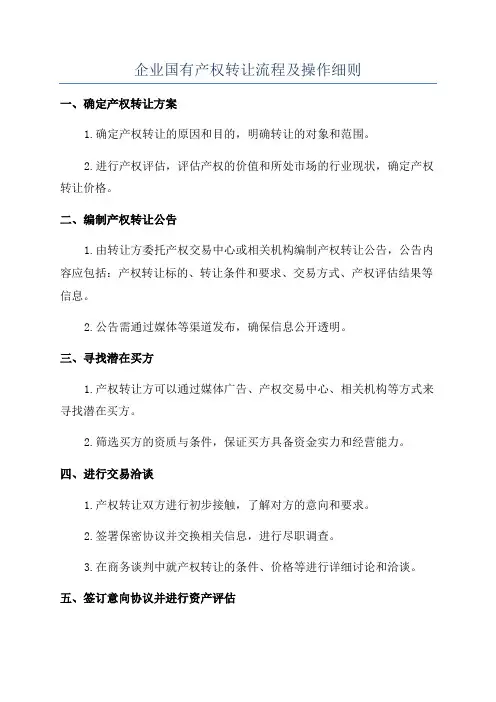 企业国有产权转让流程及操作细则

一、确定产权转让方案

1.确定产权转让的原因和目的，明确转让的对象和范围。

2.进行产权评估，评估产权的价值和所处市场的行业现状，确定产权转让价格。

二、编制产权转让公告

1.由转让方委托产权交易中心或相关机构编制产权转让公告，公告内容应包括：产权转让标的、转让条件和要求、交易方式、产权评估结果等信息。

2.公告需通过媒体等渠道发布，确保信息公开透明。

三、寻找潜在买方

1.产权转让方可以通过媒体广告、产权交易中心、相关机构等方式来寻找潜在买方。

2.筛选买方的资质与条件，保证买方具备资金实力和经营能力。

四、进行交易洽谈

1.产权转让双方进行初步接触，了解对方的意向和要求。

2.签署保密协议并交换相关信息，进行尽职调查。

3.在商务谈判中就产权转让的条件、价格等进行详细讨论和洽谈。

五、签订意向协议并进行资产评估